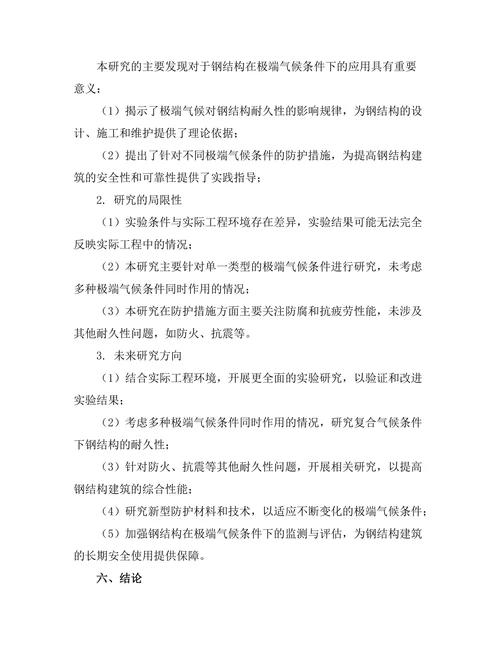 本研究的主要发现对于钢结构在极端气候条件下的应用具有重要意义：

（1）揭示了极端气候对钢结构耐久性的影响规律，为钢结构的设计、施工和维护提供了理论依据；

（2）提出了针对不同极端气候条件的防护措施，为提高钢结构建筑的安全性和可靠性提供了实践指导；

2. 研究的局限性

（1）实验条件与实际工程环境存在差异，实验结果可能无法完全反映实际工程中的情况；

（2）本研究主要针对单一类型的极端气候条件进行研究，未考虑多种极端气候条件同时作用的情况；

（3）本研究在防护措施方面主要关注防腐和抗疲劳性能，未涉及其他耐久性问题，如防火、抗震等。

3. 未来研究方向

（1）结合实际工程环境，开展更全面的实验研究，以验证和改进实验结果；

（2）考虑多种极端气候条件同时作用的情况，研究复合气候条件下钢结构的耐久性；

（3）针对防火、抗震等其他耐久性问题，开展相关研究，以提高钢结构建筑的综合性能；

（4）研究新型防护材料和技术，以适应不断变化的极端气候条件；

（5）加强钢结构在极端气候条件下的监测与评估，为钢结构建筑的长期安全使用提供保障。

六、结论